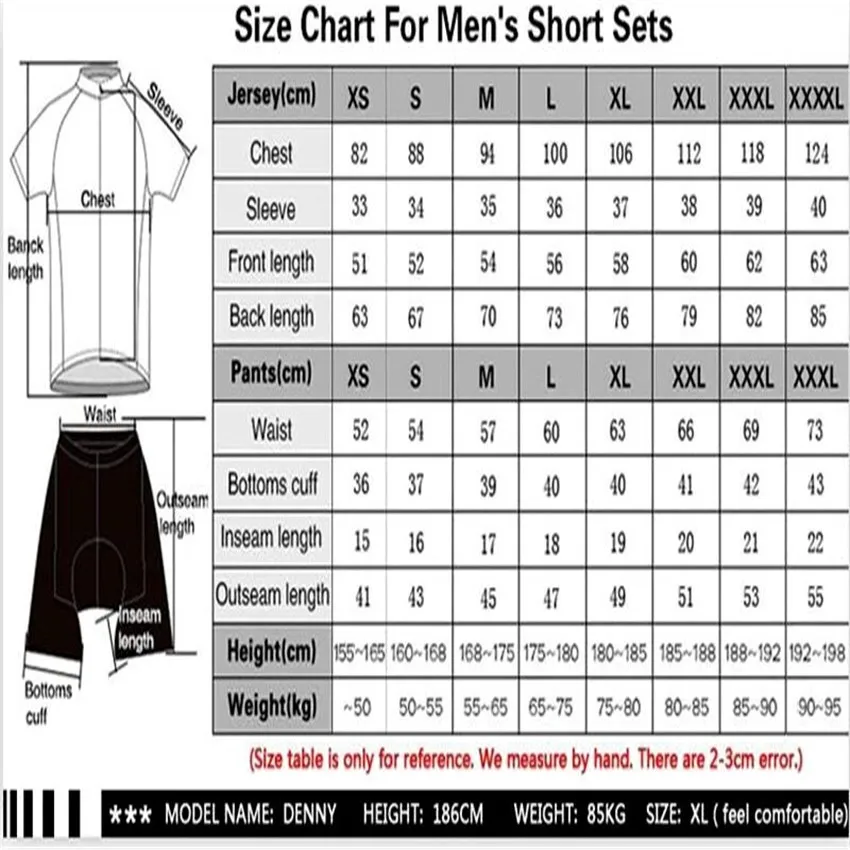 Size Chart For Men's Short Sets

Sleeve

Chest

Banck length

Waist

Outseam length

Inseam length

Bottoms cuff

| Jersey(cm) | XS | S | M | L | XL | XXL | XXXL | XXXXL |
|---|---|---|---|---|---|---|---|---|
| Chest | 82 | 88 | 94 | 100 | 106 | 112 | 118 | 124 |
| Sleeve | 33 | 34 | 35 | 36 | 37 | 38 | 39 | 40 |
| Front length | 51 | 52 | 54 | 56 | 58 | 60 | 62 | 63 |
| Back length | 63 | 67 | 70 | 73 | 76 | 79 | 82 | 85 |
| Pants(cm) | XS | S | M | L | XL | XXL | XXXL | XXXL |
| Waist | 52 | 54 | 57 | 60 | 63 | 66 | 69 | 73 |
| Bottoms cuff | 36 | 37 | 39 | 40 | 40 | 41 | 42 | 43 |
| Inseam length | 15 | 16 | 17 | 18 | 19 | 20 | 21 | 22 |
| Outseam length | 41 | 43 | 45 | 47 | 49 | 51 | 53 | 55 |
| Height(cm) | 155~165 | 160~168 | 168~175 | 175~180 | 180~185 | 185~188 | 188~192 | 192~198 |
| Weight(kg) | ~50 | 50~55 | 55~65 | 65~75 | 75~80 | 80~85 | 85~90 | 90~95 |

(Size table is only for reference. We measure by hand. There are 2-3cm error.)

*** MODEL NAME: DENNY HEIGHT: 186CM WEIGHT: 85KG SIZE: XL ( feel comfortable)